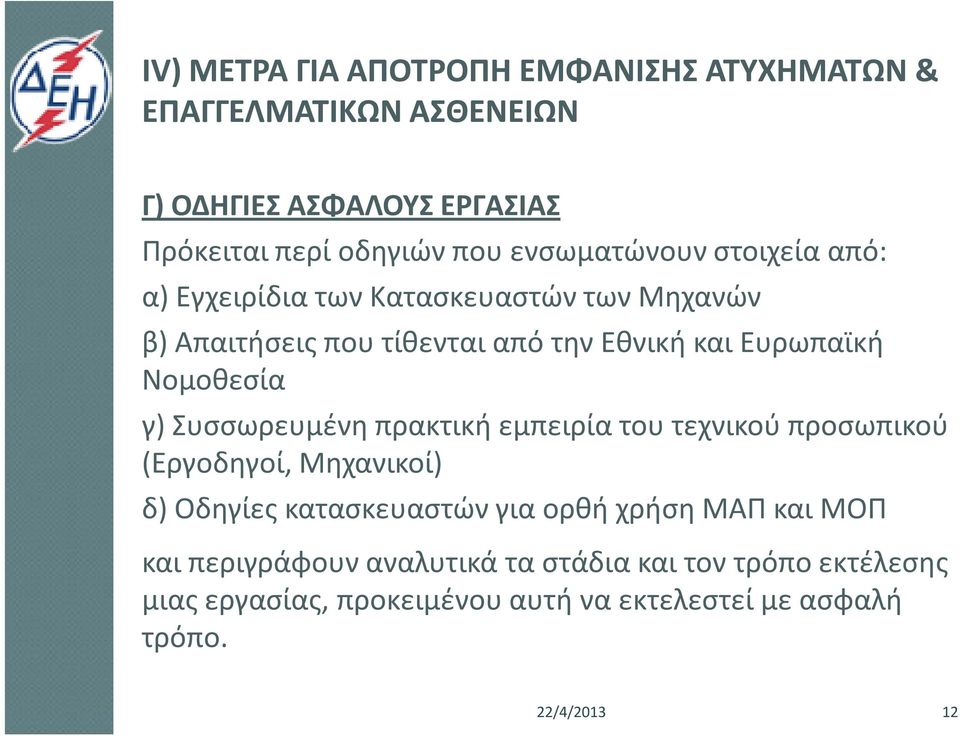 ΔΕΗ

IV) ΜΕΤΡΑ ΓΙΑ ΑΠΟΤΡΟΠΗ ΕΜΦΑΝΙΣΗΣ ΑΤΥΧΗΜΑΤΩΝ & ΕΠΑΓΓΕΛΜΑΤΙΚΩΝ ΑΣΘΕΝΕΙΩΝ

Γ) ΟΔΗΓΙΕΣ ΑΣΦΑΛΟΥΣ ΕΡΓΑΣΙΑΣ

Πρόκειται περί οδηγιών που ενσωματώνουν στοιχεία από:

α) Εγχειρίδια των Κατασκευαστών των Μηχανών

β) Απαιτήσεις που τίθενται από την Εθνική και Ευρωπαϊκή Νομοθεσία

γ) Συσσωρευμένη πρακτική εμπειρία του τεχνικού προσωπικού (Εργοδηγοί, Μηχανικοί)

δ) Οδηγίες κατασκευαστών για ορθή χρήση ΜΑΠ και ΜΟΠ

και περιγράφουν αναλυτικά τα στάδια και τον τρόπο εκτέλεσης μιας εργασίας, προκειμένου αυτή να εκτελεστεί με ασφαλή τρόπο.

22/4/2013

12